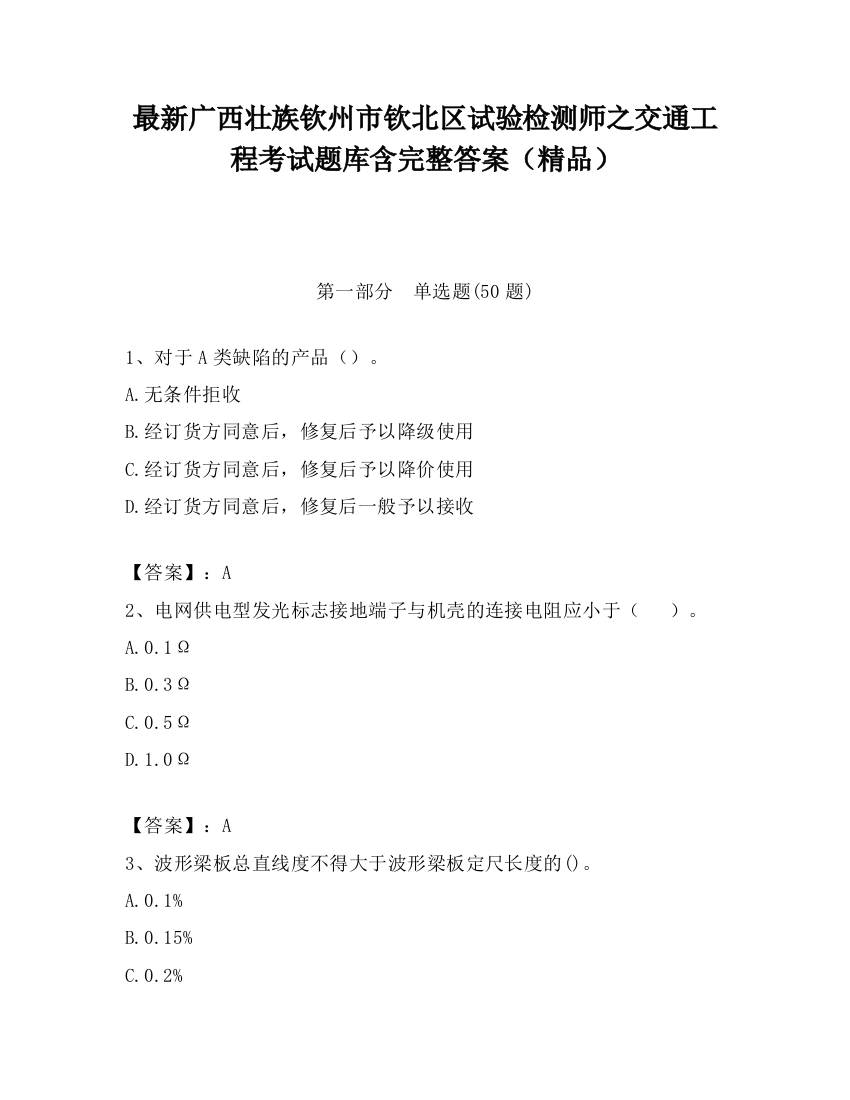 最新广西壮族钦州市钦北区试验检测师之交通工程考试题库含完整答案（精品）

第一部分　单选题(50 题)

1、对于 A 类缺陷的产品（）。

A.无条件拒收

B.经订货方同意后，修复后予以降级使用

C.经订货方同意后，修复后予以降价使用

D.经订货方同意后，修复后一般予以接收

【答案】：A

2、电网供电型发光标志接地端子与机壳的连接电阻应小于（　　）。

A.0.1Ω

B.0.3Ω

C.0.5Ω

D.1.0Ω

【答案】：A

3、波形梁板总直线度不得大于波形梁板定尺长度的()。

A.0.1%

B.0.15%

C.0.2%